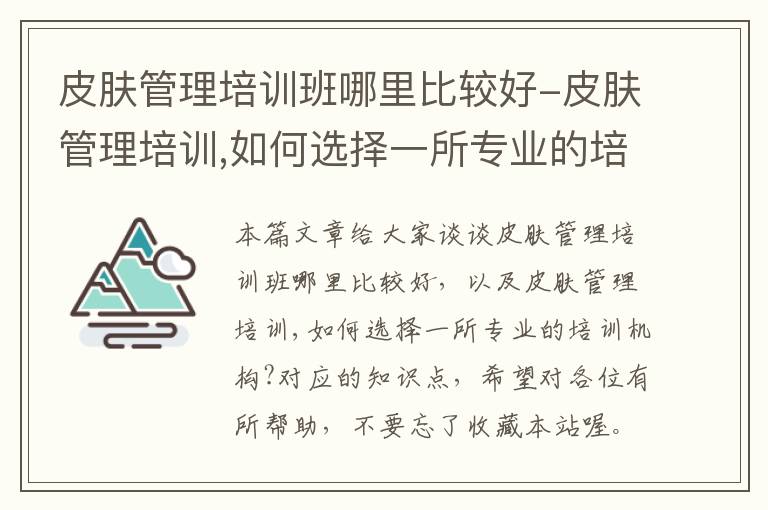 皮肤管理培训班哪里比较好-皮肤管理培训,如何选择一所专业的培

本篇文章给大家谈谈皮肤管理培训班哪里比较好，以及皮肤管理培训,如何选择一所专业的培训机构?对应的知识点，希望对各位有所帮助，不要忘了收藏本站喔。